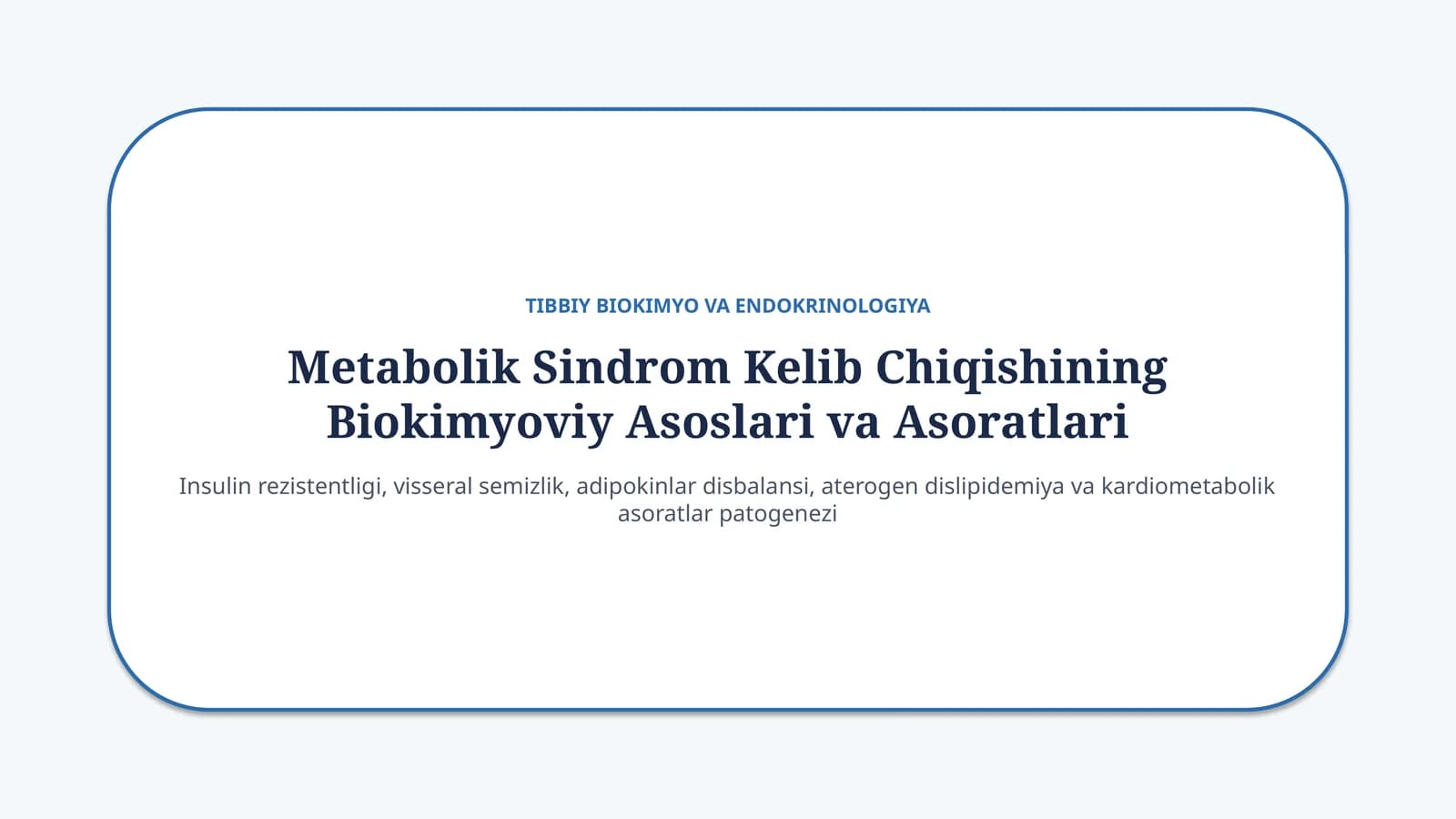 TIBBIY BIOKIMYO VA ENDOKRINOLOGIYA

Metabolik Sindrom Kelib Chiqishining Biokimyoviy Asoslari va Asoratlari

Insulin rezistentligi, visseral semizlik, adipokinlar disbalansi, aterogen dislipidemiya va kardiometabolik asoratlar patogenezi